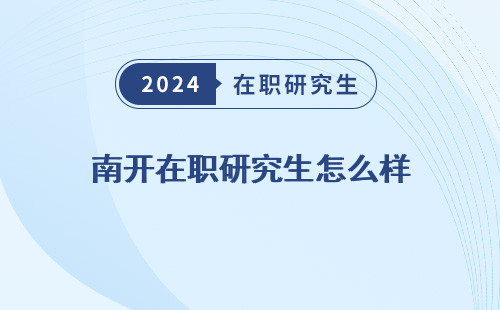 2024 在职研究生

南开在职研究生怎么样